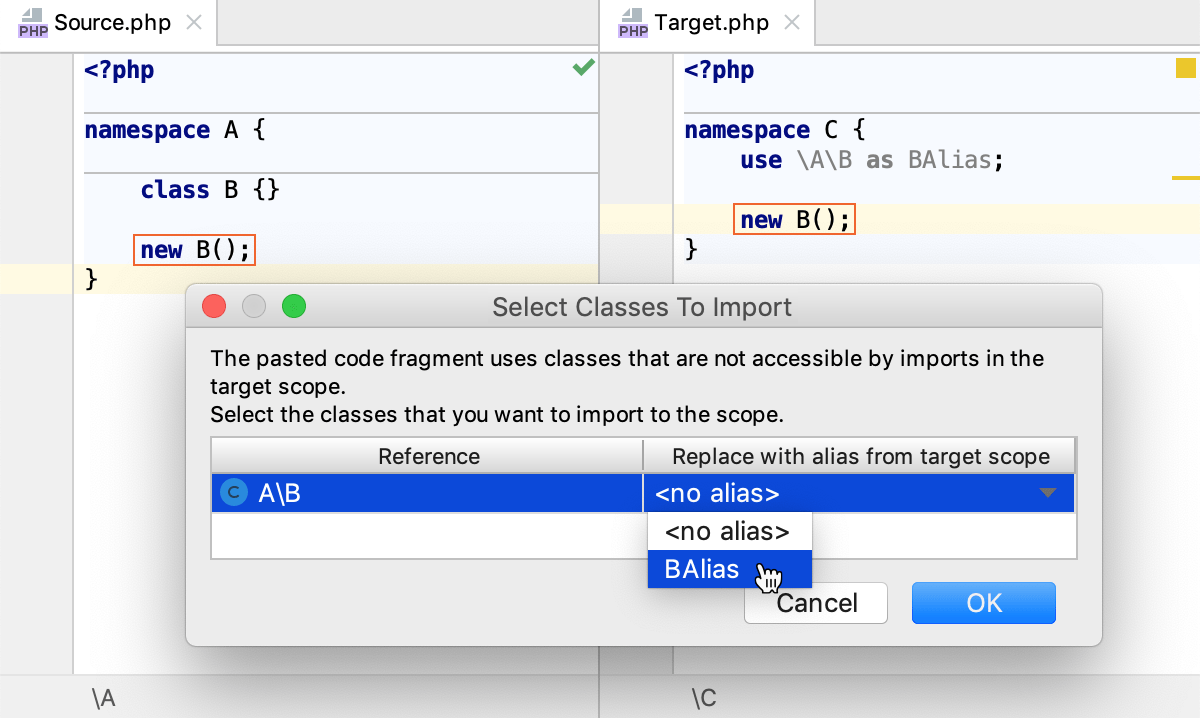 PHP Source.php ×

<?php

namespace A {

class B {}

new B();
}

\A

PHP Target.php ×

<?php

namespace C {
use \A\B as BAlias;

new B();
}

\C

Select Classes To Import

The pasted code fragment uses classes that are not accessible by imports in the target scope.
Select the classes that you want to import to the scope.

| Reference | Replace with alias from target scope |
|---|---|
| C A\B | <no alias> |

<no alias>
BAlias

Cancel
OK